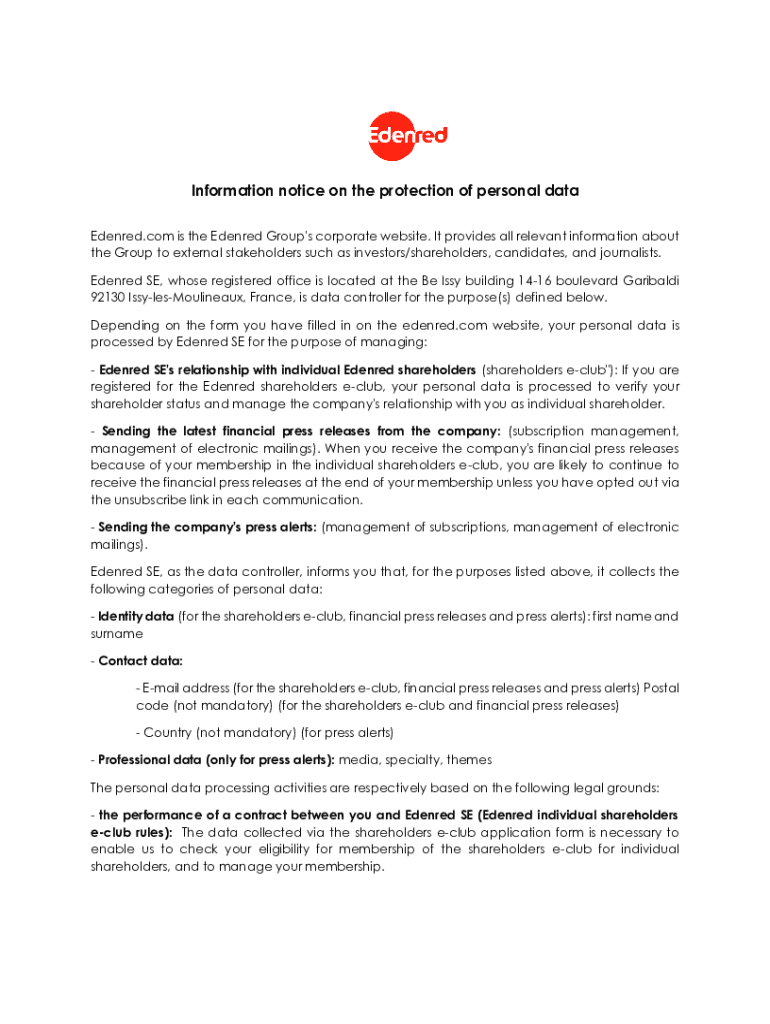 Edenred

Information notice on the protection of personal data

Edenred.com is the Edenred Group's corporate website. It provides all relevant information about the Group to external stakeholders such as investors/shareholders, candidates, and journalists.

Edenred SE, whose registered office is located at the Be Issy building 14-16 boulevard Garibaldi 92130 Issy-les-Moulineaux, France, is data controller for the purpose(s) defined below.

Depending on the form you have filled in on the edenred.com website, your personal data is processed by Edenred SE for the purpose of managing:

- Edenred SE's relationship with individual Edenred shareholders (shareholders e-club"): If you are registered for the Edenred shareholders e-club, your personal data is processed to verify your shareholder status and manage the company's relationship with you as individual shareholder.

- Sending the latest financial press releases from the company: (subscription management, management of electronic mailings). When you receive the company's financial press releases because of your membership in the individual shareholders e-club, you are likely to continue to receive the financial press releases at the end of your membership unless you have opted out via the unsubscribe link in each communication.

- Sending the company's press alerts: (management of subscriptions, management of electronic mailings).

Edenred SE, as the data controller, informs you that, for the purposes listed above, it collects the following categories of personal data:

- Identity data (for the shareholders e-club, financial press releases and press alerts): first name and surname

- Contact data:

- E-mail address (for the shareholders e-club, financial press releases and press alerts) Postal code (not mandatory) (for the shareholders e-club and financial press releases)

- Country (not mandatory) (for press alerts)

- Professional data (only for press alerts): media, specialty, themes

The personal data processing activities are respectively based on the following legal grounds:

- the performance of a contract between you and Edenred SE (Edenred individual shareholders e-club rules): The data collected via the shareholders e-club application form is necessary to enable us to check your eligibility for membership of the shareholders e-club for individual shareholders, and to manage your membership.